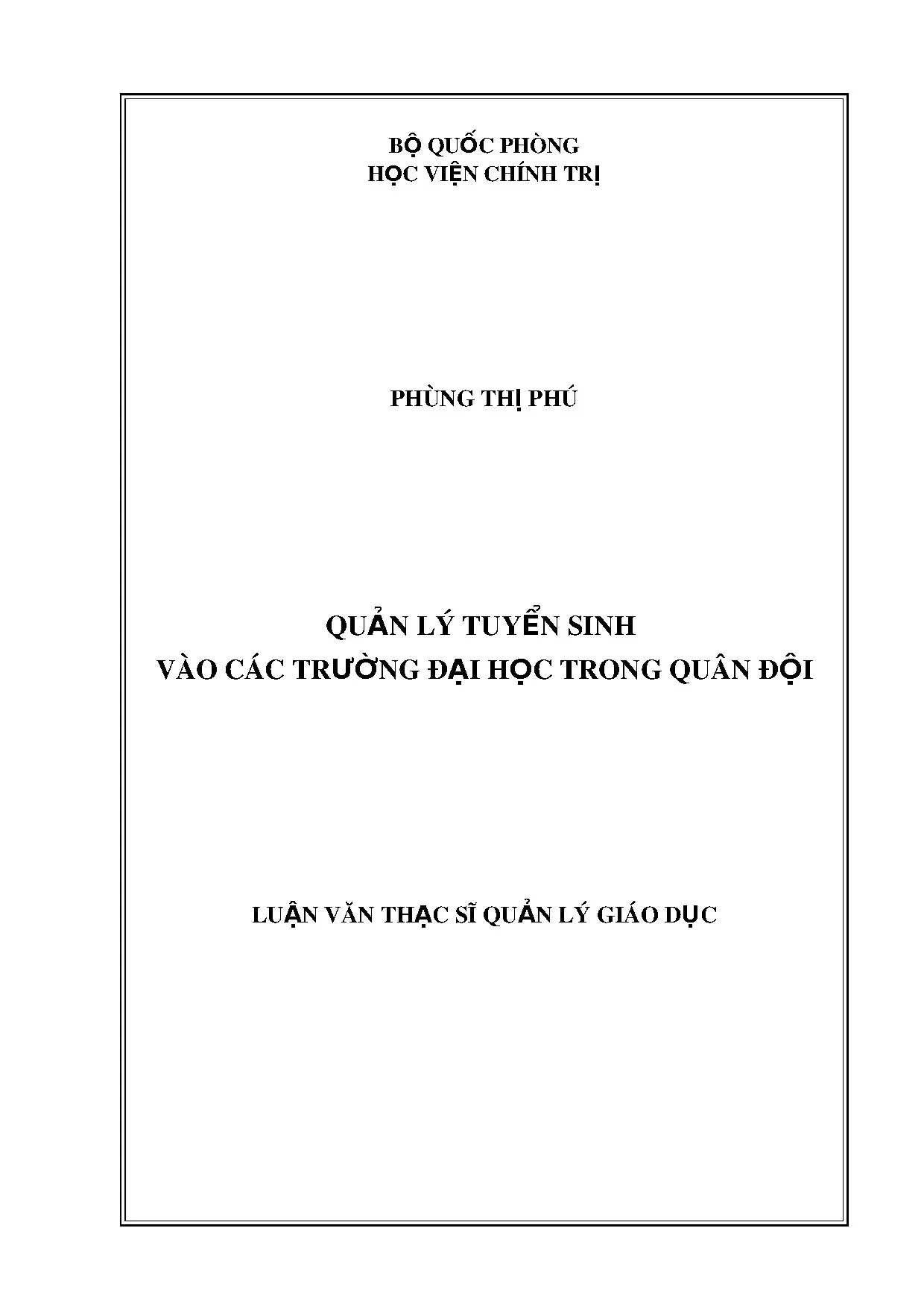 BỘ QUỐC PHÒNG
HỌC VIỆN CHÍNH TRỊ

PHÙNG THỊ PHÚ

QUẢN LÝ TUYỂN SINH
VÀO CÁC TRƯỜNG ĐẠI HỌC TRONG QUÂN ĐỘI

LUẬN VĂN THẠC SĨ QUẢN LÝ GIÁO DỤC